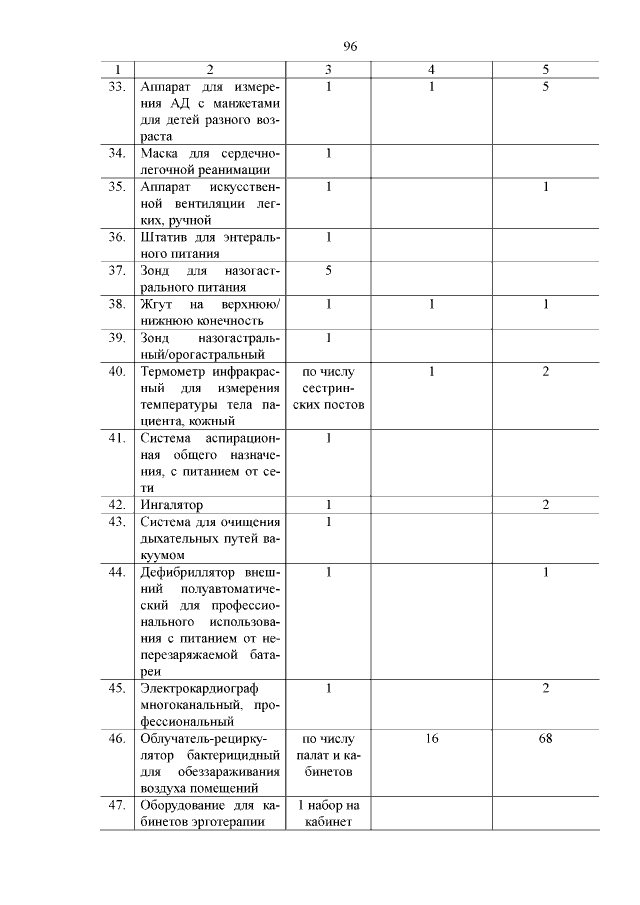 96

| 1 | 2 | 3 | 4 | 5 |
|---|---|---|---|---|
| 33. | Аппарат для измерения АД с манжетами для детей разного возраста | 1 | 1 | 5 |
| 34. | Маска для сердечно-легочной реанимации | 1 | | |
| 35. | Аппарат искусственной вентиляции легких, ручной | 1 | | 1 |
| 36. | Штатив для энтерального питания | 1 | | |
| 37. | Зонд для назогастрального питания | 5 | | |
| 38. | Жгут на верхнюю/ нижнюю конечность | 1 | 1 | 1 |
| 39. | Зонд назогастральный/орогастральный | 1 | | |
| 40. | Термометр инфракрасный для измерения температуры тела пациента, кожный | по числу сестринских постов | 1 | 2 |
| 41. | Система аспирационная общего назначения, с питанием от сети | 1 | | |
| 42. | Ингалятор | 1 | | 2 |
| 43. | Система для очищения дыхательных путей вакуумом | 1 | | |
| 44. | Дефибриллятор внешний полуавтоматический для профессионального использования с питанием от неперезаряжаемой батареи | 1 | | 1 |
| 45. | Электрокардиограф многоканальный, профессиональный | 1 | | 2 |
| 46. | Облучатель-рециркулятор бактерицидный для обеззараживания воздуха помещений | по числу палат и кабинетов | 16 | 68 |
| 47. | Оборудование для кабинетов эрготерапии | 1 набор на кабинет | | |